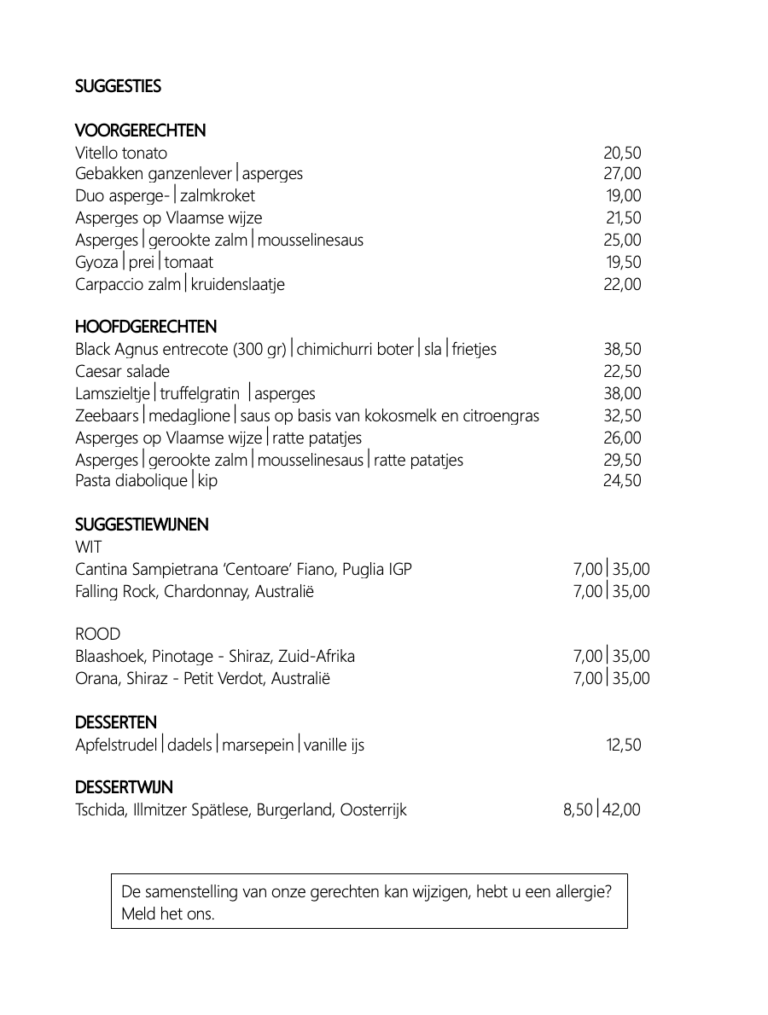 SUGGESTIES

VOORGERECHTEN
Vitello tonato 20,50
Gebakken ganzenlever|asperges 27,00
Duo asperge-|zalmkroket 19,00
Asperges op Vlaamse wijze 21,50
Asperges|gerookte zalm|mousselinesaus 25,00
Gyoza|prei|tomaat 19,50
Carpaccio zalm|kruidenslaatje 22,00

HOOFDGERECHTEN
Black Agnus entrecote (300 gr)|chimichurri boter|sla|frietjes 38,50
Caesar salade 22,50
Lamszieltje|truffelgratin |asperges 38,00
Zeebaars|medaglione|saus op basis van kokosmelk en citroengras 32,50
Asperges op Vlaamse wijze|ratte patatjes 26,00
Asperges|gerookte zalm|mousselinesaus|ratte patatjes 29,50
Pasta diabolique|kip 24,50

SUGGESTIEWIJNEN
WIT
Cantina Sampietrana 'Centoare' Fiano, Puglia IGP 7,00|35,00
Falling Rock, Chardonnay, Australië 7,00|35,00

ROOD
Blaashoek, Pinotage - Shiraz, Zuid-Afrika 7,00|35,00
Orana, Shiraz - Petit Verdot, Australië 7,00|35,00

DESSERTEN
Apfelstrudel|dadels|marsepein|vanille ijs 12,50

DESSERTWIJN
Tschida, Illmitzer Spätlese, Burgerland, Oosterrijk 8,50|42,00

De samenstelling van onze gerechten kan wijzigen, hebt u een allergie? Meld het ons.